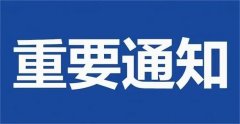 重要通知